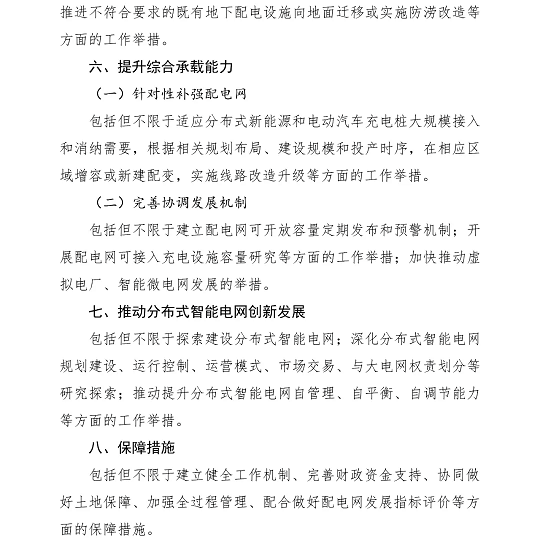 推进不符合要求的既有地下配电设施向地面迁移或实施防涝改造等方面的工作举措。

六、提升综合承载能力

（一）针对性补强配电网

包括但不限于适应分布式新能源和电动汽车充电桩大规模接入和消纳需要，根据相关规划布局、建设规模和投产时序，在相应区域增容或新建配变，实施线路改造升级等方面的工作举措。

（二）完善协调发展机制

包括但不限于建立配电网可开放容量定期发布和预警机制；开展配电网可接入充电设施容量研究等方面的工作举措；加快推动虚拟电厂、智能微电网发展的举措。

七、推动分布式智能电网创新发展

包括但不限于探索建设分布式智能电网；深化分布式智能电网规划建设、运行控制、运营模式、市场交易、与大电网权责划分等研究探索；推动提升分布式智能电网自管理、自平衡、自调节能力等方面的工作举措。

八、保障措施

包括但不限于建立健全工作机制、完善财政资金支持、协同做好土地保障、加强全过程管理、配合做好配电网发展指标评价等方面的保障措施。